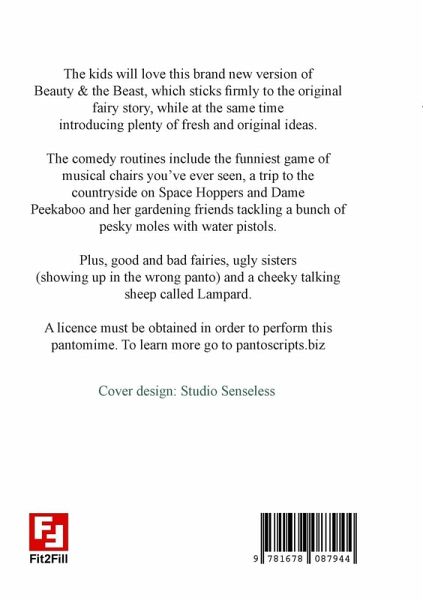 The kids will love this brand new version of Beauty & the Beast, which sticks firmly to the original fairy story, while at the same time introducing plenty of fresh and original ideas.

The comedy routines include the funniest game of musical chairs you've ever seen, a trip to the countryside on Space Hoppers and Dame Peekaboo and her gardening friends tackling a bunch of pesky moles with water pistols.

Plus, good and bad fairies, ugly sisters (showing up in the wrong panto) and a cheeky talking sheep called Lampard.

A licence must be obtained in order to perform this pantomime. To learn more go to pantoscripts.biz

Cover design: Studio Senseless

Fit2Fill

9 781678 087944